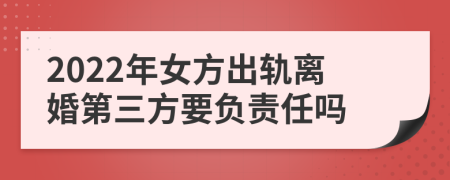 2022年女方出轨离婚第三方要负责任吗